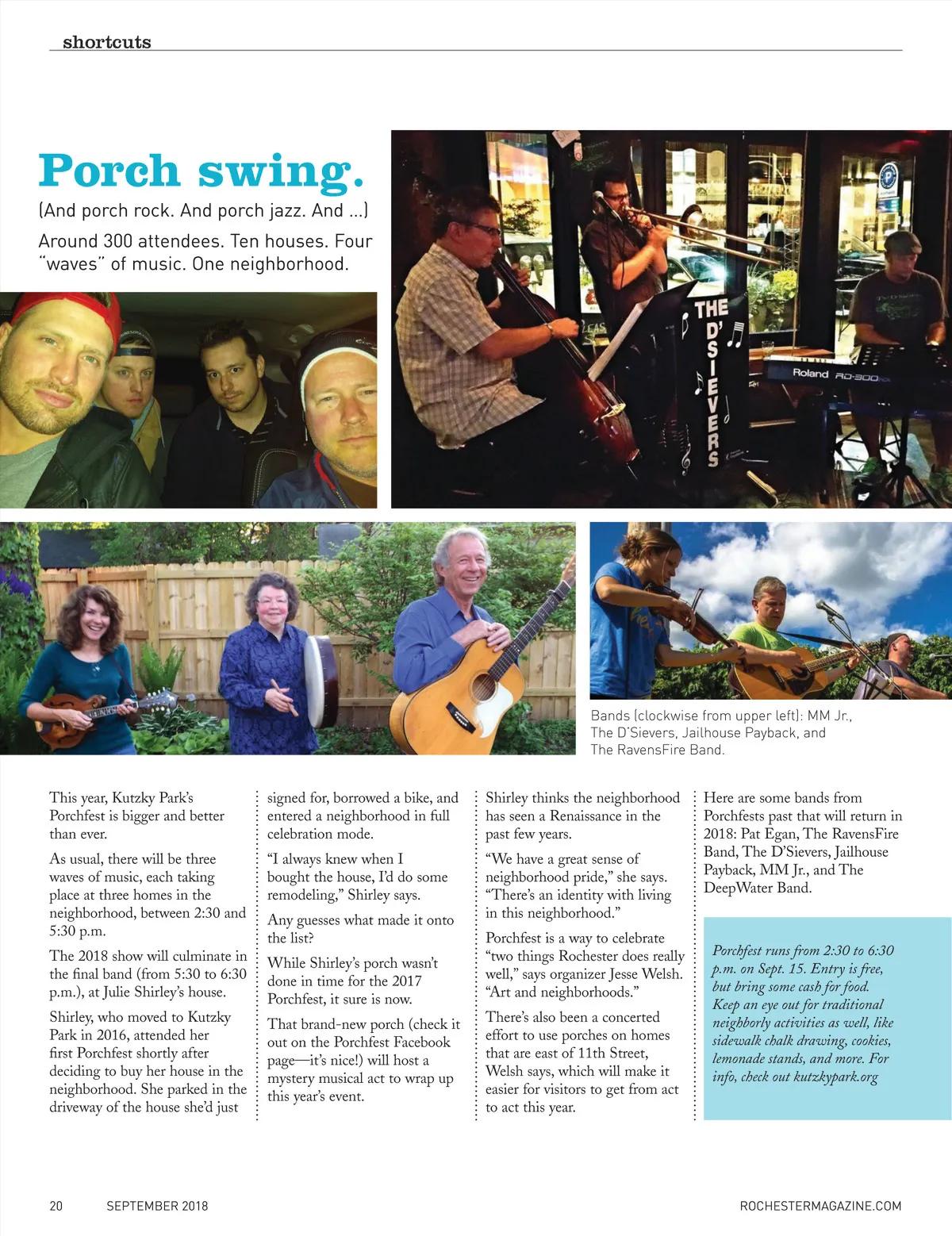 shortcuts

Porch swing.

(And porch rock. And porch jazz. And ...)

Around 300 attendees. Ten houses. Four "waves" of music. One neighborhood.

THE D'SIEVERS

Roland RD-300

Bands (clockwise from upper left): MM Jr., The D'Sievers, Jailhouse Payback, and The RavensFire Band.

This year, Kutzky Park's Porchfest is bigger and better than ever.

As usual, there will be three waves of music, each taking place at three homes in the neighborhood, between 2:30 and 5:30 p.m.

The 2018 show will culminate in the final band (from 5:30 to 6:30 p.m.), at Julie Shirley's house.

Shirley, who moved to Kutzky Park in 2016, attended her first Porchfest shortly after deciding to buy her house in the neighborhood. She parked in the driveway of the house she'd just signed for, borrowed a bike, and entered a neighborhood in full celebration mode.

"I always knew when I bought the house, I'd do some remodeling," Shirley says.

Any guesses what made it onto the list?

While Shirley's porch wasn't done in time for the 2017 Porchfest, it sure is now.

That brand-new porch (check it out on the Porchfest Facebook page—it's nice!) will host a mystery musical act to wrap up this year's event.

Shirley thinks the neighborhood has seen a Renaissance in the past few years.

"We have a great sense of neighborhood pride," she says. "There's an identity with living in this neighborhood."

Porchfest is a way to celebrate "two things Rochester does really well," says organizer Jesse Welsh. "Art and neighborhoods."

There's also been a concerted effort to use porches on homes that are east of 11th Street, Welsh says, which will make it easier for visitors to get from act to act this year.

Here are some bands from Porchfests past that will return in 2018: Pat Egan, The RavensFire Band, The D'Sievers, Jailhouse Payback, MM Jr., and The DeepWater Band.

Porchfest runs from 2:30 to 6:30 p.m. on Sept. 15. Entry is free, but bring some cash for food. Keep an eye out for traditional neighborly activities as well, like sidewalk chalk drawing, cookies, lemonade stands, and more. For info, check out kutzkypark.org

20 SEPTEMBER 2018 ROCHESTERMAGAZINE.COM